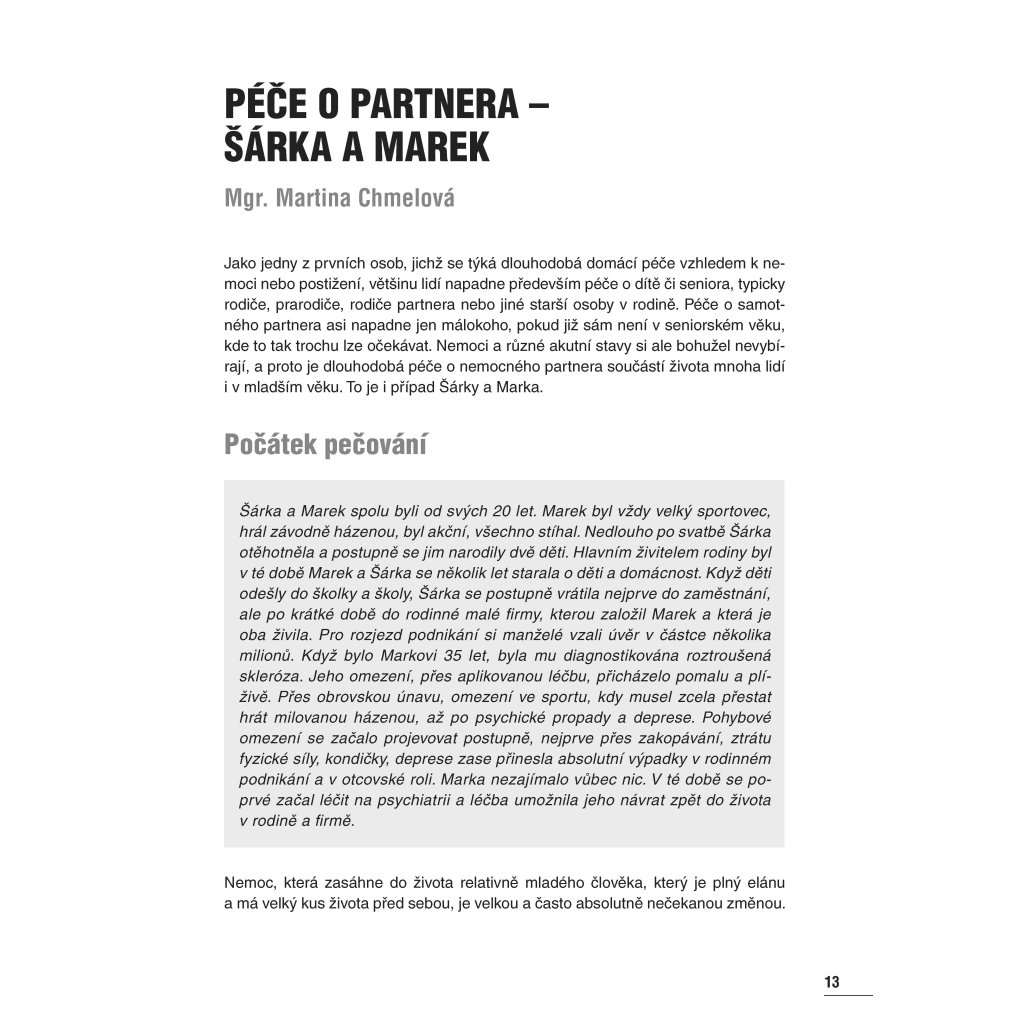 PÉČE O PARTNERA – ŠÁRKA A MAREK

Mgr. Martina Chmelová

Jako jedny z prvních osob, jichž se týká dlouhodobá domácí péče vzhledem k nemoci nebo postižení, většinu lidí napadne především péče o dítě či seniora, typicky rodiče, prarodiče, rodiče partnera nebo jiné starší osoby v rodině. Péče o samotného partnera asi napadne jen málokoho, pokud již sám není v seniorském věku, kde to tak trochu lze očekávat. Nemoci a různé akutní stavy si ale bohužel nevybírají, a proto je dlouhodobá péče o nemocného partnera součástí života mnoha lidí i v mladším věku. To je i případ Šárky a Marka.

Počátek pečování

Šárka a Marek spolu byli od svých 20 let. Marek byl vždy velký sportovec, hrál závodně házenou, byl akční, všechno stíhal. Nedlouho po svatbě Šárka otěhotněla a postupně se jim narodily dvě děti. Hlavním živitelem rodiny byl v té době Marek a Šárka se několik let starala o děti a domácnost. Když děti odešly do školky a školy, Šárka se postupně vrátila nejprve do zaměstnání, ale po krátké době do rodinné malé firmy, kterou založil Marek a která je oba živila. Pro rozjezd podnikání si manželé vzali úvěr v částce několika milionů. Když bylo Markovi 35 let, byla mu diagnostikována roztroušená skleróza. Jeho omezení, přes aplikovanou léčbu, přicházelo pomalu a plíživě. Přes obrovskou únavu, omezení ve sportu, kdy musel zcela přestat hrát milovanou házenou, až po psychické propady a deprese. Pohybové omezení se začalo projevovat postupně, nejprve přes zakopávání, ztrátu fyzické síly, kondičky, deprese zase přinesla absolutní výpadky v rodinném podnikání a v otcovské roli. Marka nezajímalo vůbec nic. V té době se poprvé začal léčit na psychiatrii a léčba umožnila jeho návrat zpět do života v rodině a firmě.

Nemoc, která zasáhne do života relativně mladého člověka, který je plný elánu a má velký kus života před sebou, je velkou a často absolutně nečekanou změnou.

13